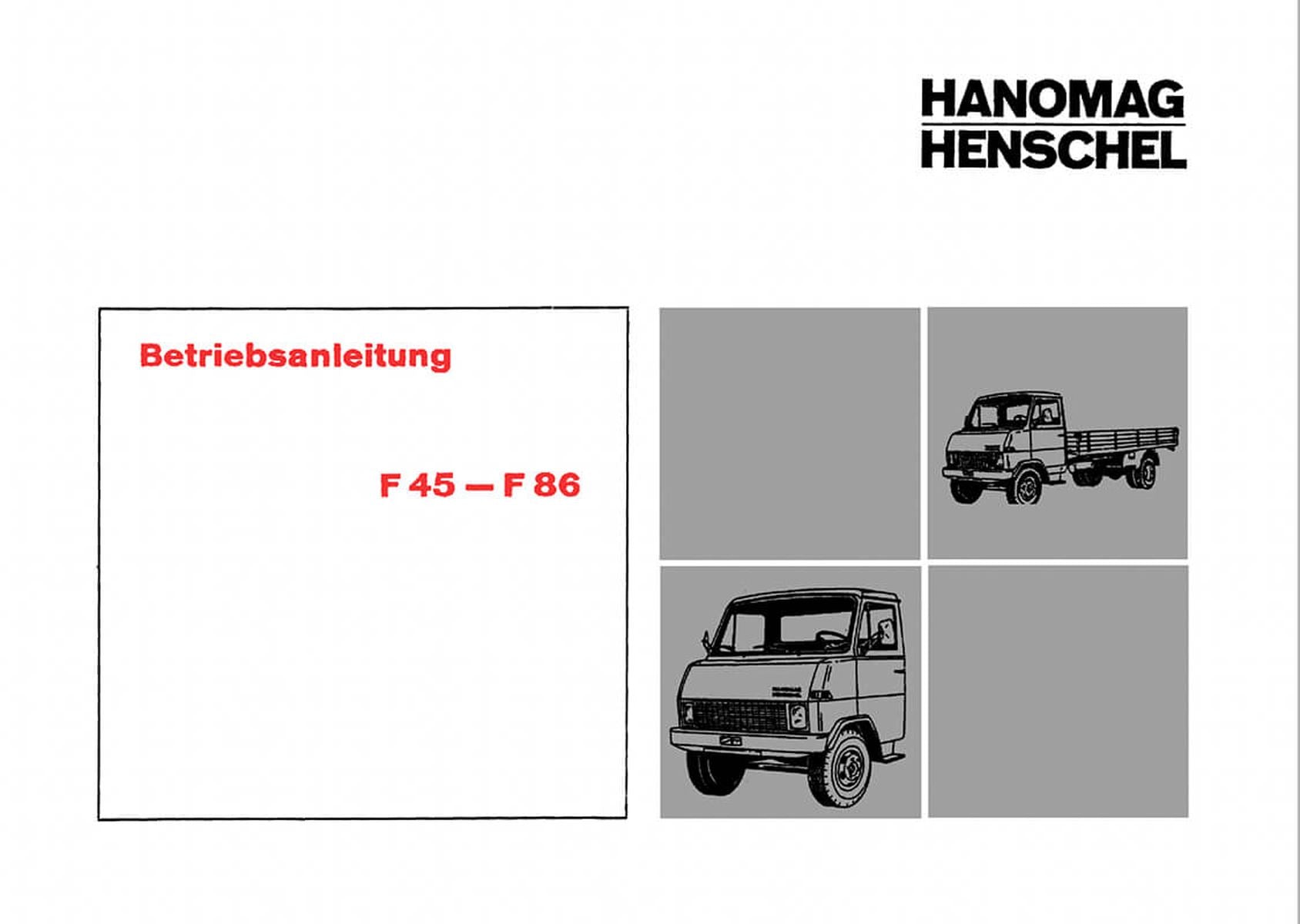 HANOMAG
HENSCHEL

Betriebsanleitung

F 45 — F 86